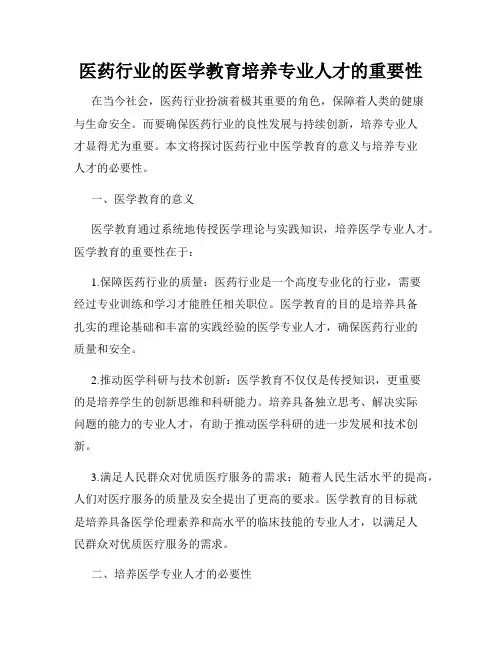 医药行业的医学教育培养专业人才的重要性

在当今社会，医药行业扮演着极其重要的角色，保障着人类的健康与生命安全。而要确保医药行业的良性发展与持续创新，培养专业人才显得尤为重要。本文将探讨医药行业中医学教育的意义与培养专业人才的必要性。

一、医学教育的意义

医学教育通过系统地传授医学理论与实践知识，培养医学专业人才。医学教育的重要性在于：

1.保障医药行业的质量：医药行业是一个高度专业化的行业，需要经过专业训练和学习才能胜任相关职位。医学教育的目的是培养具备扎实的理论基础和丰富的实践经验的医学专业人才，确保医药行业的质量和安全。

2.推动医学科研与技术创新：医学教育不仅仅是传授知识，更重要的是培养学生的创新思维和科研能力。培养具备独立思考、解决实际问题的能力的专业人才，有助于推动医学科研的进一步发展和技术创新。

3.满足人民群众对优质医疗服务的需求：随着人民生活水平的提高，人们对医疗服务的质量及安全提出了更高的要求。医学教育的目标就是培养具备医学伦理素养和高水平的临床技能的专业人才，以满足人民群众对优质医疗服务的需求。

二、培养医学专业人才的必要性